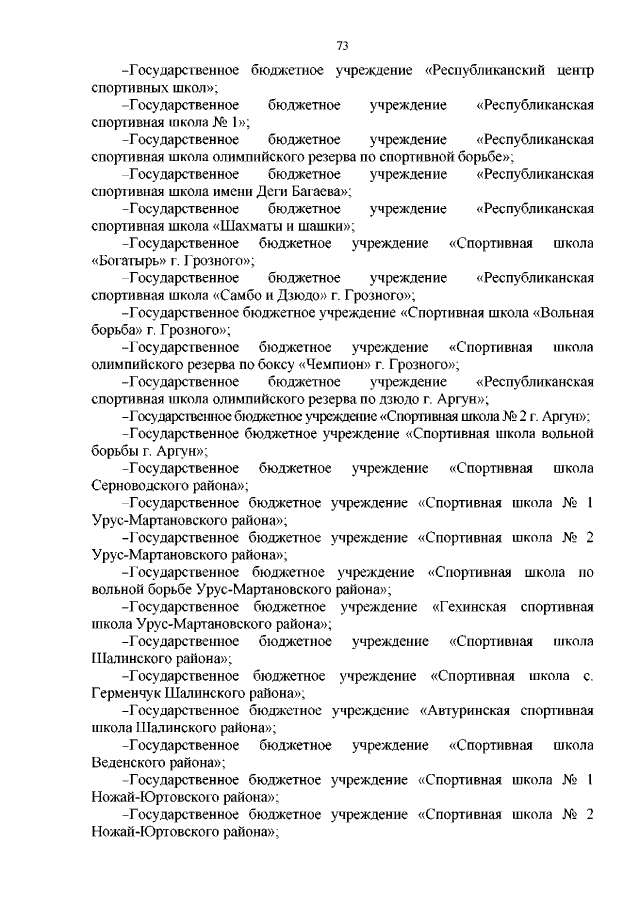 73

–Государственное бюджетное учреждение «Республиканский центр спортивных школ»;

–Государственное бюджетное учреждение «Республиканская спортивная школа № 1»;

–Государственное бюджетное учреждение «Республиканская спортивная школа олимпийского резерва по спортивной борьбе»;

–Государственное бюджетное учреждение «Республиканская спортивная школа имени Деги Багаева»;

–Государственное бюджетное учреждение «Республиканская спортивная школа «Шахматы и шашки»;

–Государственное бюджетное учреждение «Спортивная школа «Богатырь» г. Грозного»;

–Государственное бюджетное учреждение «Республиканская спортивная школа «Самбо и Дзюдо» г. Грозного»;

–Государственное бюджетное учреждение «Спортивная школа «Вольная борьба» г. Грозного»;

–Государственное бюджетное учреждение «Спортивная школа олимпийского резерва по боксу «Чемпион» г. Грозного»;

–Государственное бюджетное учреждение «Республиканская спортивная школа олимпийского резерва по дзюдо г. Аргун»;

–Государственное бюджетное учреждение «Спортивная школа № 2 г. Аргун»;

–Государственное бюджетное учреждение «Спортивная школа вольной борьбы г. Аргун»;

–Государственное бюджетное учреждение «Спортивная школа Серноводского района»;

–Государственное бюджетное учреждение «Спортивная школа № 1 Урус-Мартановского района»;

–Государственное бюджетное учреждение «Спортивная школа № 2 Урус-Мартановского района»;

–Государственное бюджетное учреждение «Спортивная школа по вольной борьбе Урус-Мартановского района»;

–Государственное бюджетное учреждение «Гехинская спортивная школа Урус-Мартановского района»;

–Государственное бюджетное учреждение «Спортивная школа Шалинского района»;

–Государственное бюджетное учреждение «Спортивная школа с. Герменчук Шалинского района»;

–Государственное бюджетное учреждение «Автуринская спортивная школа Шалинского района»;

–Государственное бюджетное учреждение «Спортивная школа Веденского района»;

–Государственное бюджетное учреждение «Спортивная школа № 1 Ножай-Юртовского района»;

–Государственное бюджетное учреждение «Спортивная школа № 2 Ножай-Юртовского района»;